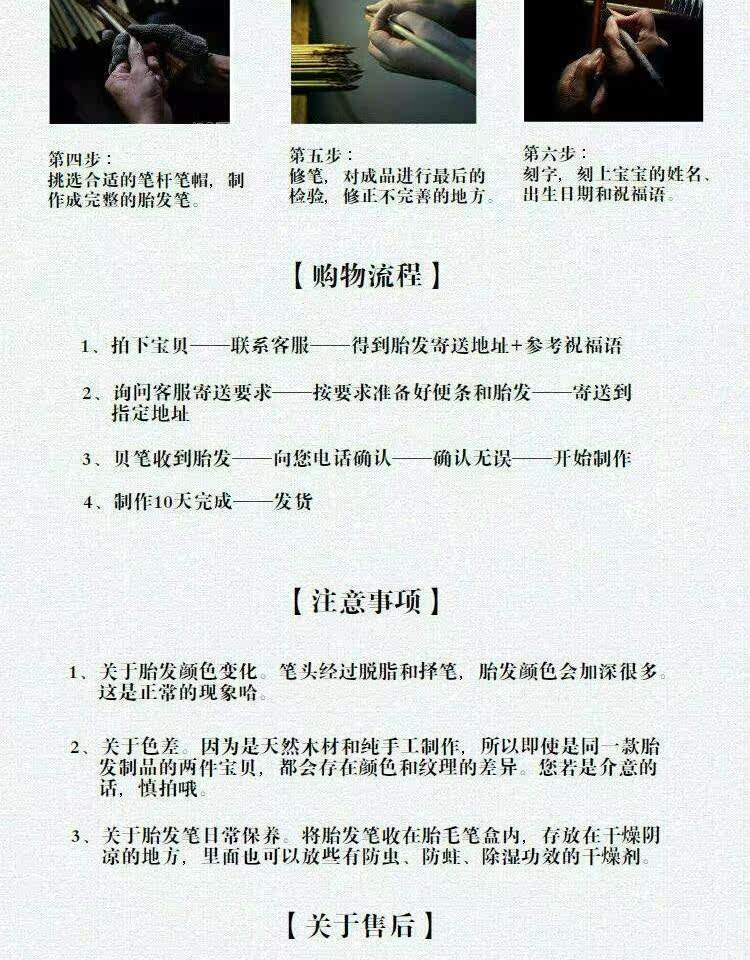 第四步：
挑选合适的笔杆笔帽，制作成完整的胎发笔。

第五步：
修笔，对成品进行最后的检验，修正不完善的地方。

第六步：
刻字，刻上宝宝的姓名、出生日期和祝福语。

【购物流程】

1、拍下宝贝——联系客服——得到胎发寄送地址+参考祝福语

2、询问客服寄送要求——按要求准备好便条和胎发——寄送到指定地址

3、贝笔收到胎发——向您电话确认——确认无误——开始制作

4、制作10天完成——发货

【注意事项】

1、关于胎发颜色变化。笔头经过脱脂和择笔，胎发颜色会加深很多。这是正常的现象哈。

2、关于色差。因为是天然木材和纯手工制作，所以即使是同一款胎发制品的两件宝贝，都会存在颜色和纹理的差异。您若是介意的话，慎拍哦。

3、关于胎发笔日常保养。将胎发笔收在胎毛笔盒内，存放在干燥阴凉的地方，里面也可以放些有防虫、防蛀、除湿功效的干燥剂。

【关于售后】